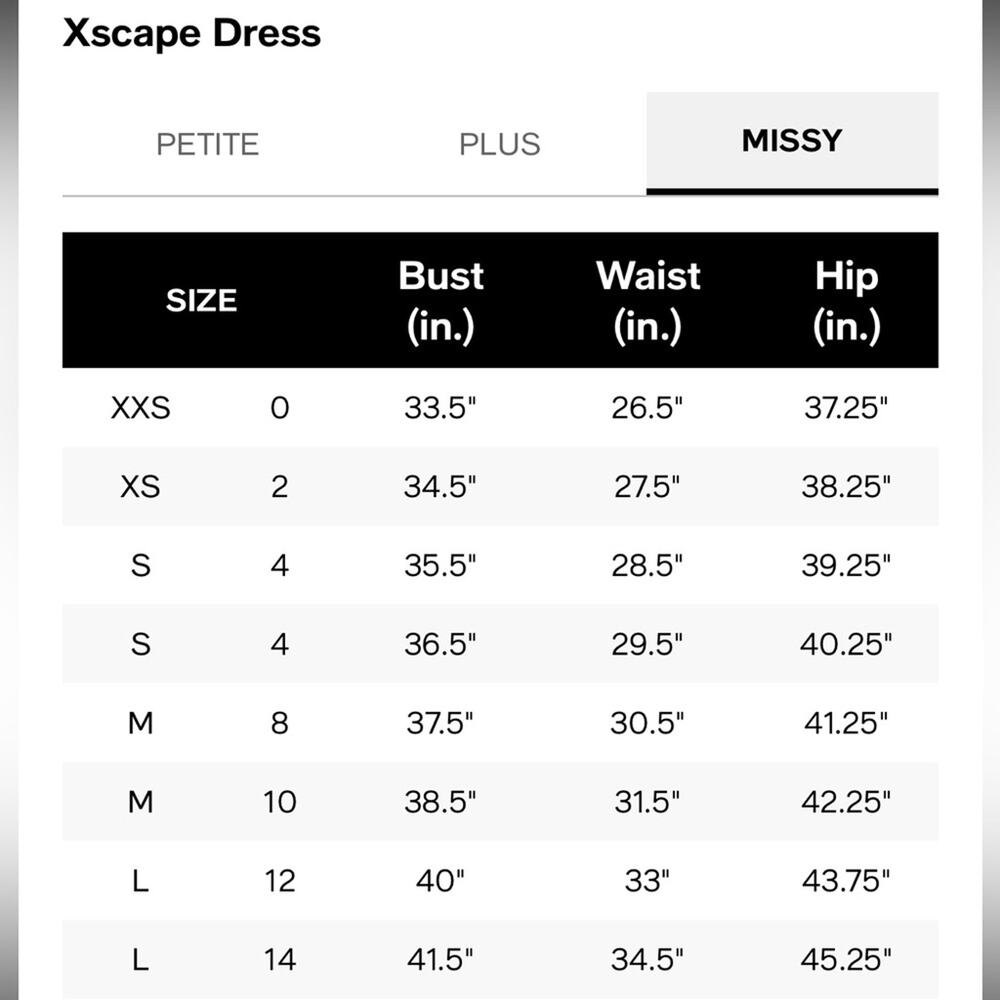 Xscape Dress

PETITE PLUS MISSY

| SIZE | | Bust (in.) | Waist (in.) | Hip (in.) |
|---|---|---|---|---|
| XXS | 0 | 33.5" | 26.5" | 37.25" |
| XS | 2 | 34.5" | 27.5" | 38.25" |
| S | 4 | 35.5" | 28.5" | 39.25" |
| S | 4 | 36.5" | 29.5" | 40.25" |
| M | 8 | 37.5" | 30.5" | 41.25" |
| M | 10 | 38.5" | 31.5" | 42.25" |
| L | 12 | 40" | 33" | 43.75" |
| L | 14 | 41.5" | 34.5" | 45.25" |